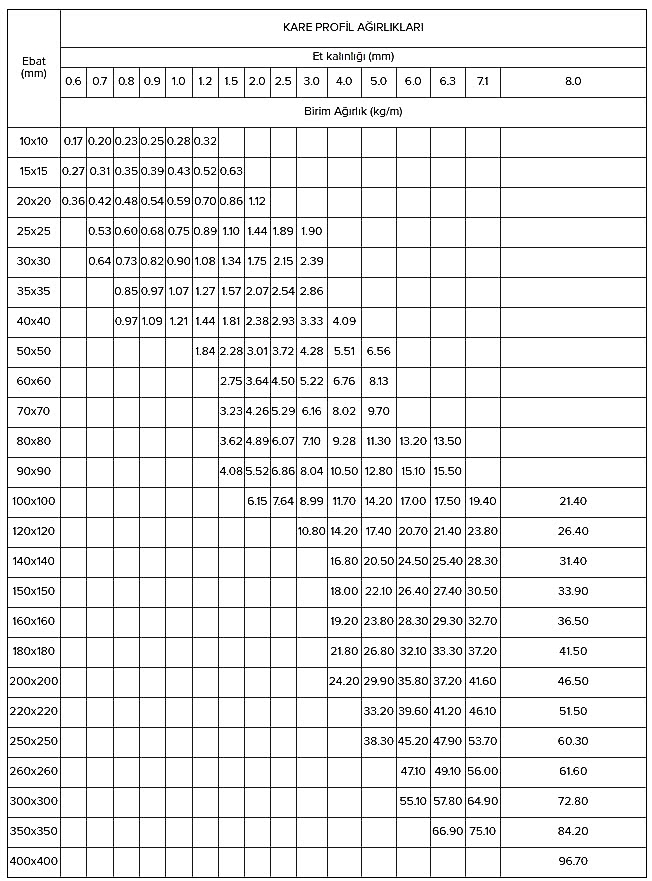 | Ebat (mm) | KARE PROFİL AĞIRLIKLARI | | | | | | | | | | | | | | | |
|---|---|---|---|---|---|---|---|---|---|---|---|---|---|---|---|---|
| | Et kalınlığı (mm) | | | | | | | | | | | | | | | |
| | 0.6 | 0.7 | 0.8 | 0.9 | 1.0 | 1.2 | 1.5 | 2.0 | 2.5 | 3.0 | 4.0 | 5.0 | 6.0 | 6.3 | 7.1 | 8.0 |
| | Birim Ağırlık (kg/m) | | | | | | | | | | | | | | | |
| 10x10 | 0.17 | 0.20 | 0.23 | 0.25 | 0.28 | 0.32 | | | | | | | | | | |
| 15x15 | 0.27 | 0.31 | 0.35 | 0.39 | 0.43 | 0.52 | 0.63 | | | | | | | | | |
| 20x20 | 0.36 | 0.42 | 0.48 | 0.54 | 0.59 | 0.70 | 0.86 | 1.12 | | | | | | | | |
| 25x25 | | 0.53 | 0.60 | 0.68 | 0.75 | 0.89 | 1.10 | 1.44 | 1.89 | 1.90 | | | | | | |
| 30x30 | | 0.64 | 0.73 | 0.82 | 0.90 | 1.08 | 1.34 | 1.75 | 2.15 | 2.39 | | | | | | |
| 35x35 | | | 0.85 | 0.97 | 1.07 | 1.27 | 1.57 | 2.07 | 2.54 | 2.86 | | | | | | |
| 40x40 | | | 0.97 | 1.09 | 1.21 | 1.44 | 1.81 | 2.38 | 2.93 | 3.33 | 4.09 | | | | | |
| 50x50 | | | | | | 1.84 | 2.28 | 3.01 | 3.72 | 4.28 | 5.51 | 6.56 | | | | |
| 60x60 | | | | | | | 2.75 | 3.64 | 4.50 | 5.22 | 6.76 | 8.13 | | | | |
| 70x70 | | | | | | | 3.23 | 4.26 | 5.29 | 6.16 | 8.02 | 9.70 | | | | |
| 80x80 | | | | | | | 3.62 | 4.89 | 6.07 | 7.10 | 9.28 | 11.30 | 13.20 | 13.50 | | |
| 90x90 | | | | | | | 4.08 | 5.52 | 6.86 | 8.04 | 10.50 | 12.80 | 15.10 | 15.50 | | |
| 100x100 | | | | | | | | 6.15 | 7.64 | 8.99 | 11.70 | 14.20 | 17.00 | 17.50 | 19.40 | 21.40 |
| 120x120 | | | | | | | | | | 10.80 | 14.20 | 17.40 | 20.70 | 21.40 | 23.80 | 26.40 |
| 140x140 | | | | | | | | | | | 16.80 | 20.50 | 24.50 | 25.40 | 28.30 | 31.40 |
| 150x150 | | | | | | | | | | | 18.00 | 22.10 | 26.40 | 27.40 | 30.50 | 33.90 |
| 160x160 | | | | | | | | | | | 19.20 | 23.80 | 28.30 | 29.30 | 32.70 | 36.50 |
| 180x180 | | | | | | | | | | | 21.80 | 26.80 | 32.10 | 33.30 | 37.20 | 41.50 |
| 200x200 | | | | | | | | | | | 24.20 | 29.90 | 35.80 | 37.20 | 41.60 | 46.50 |
| 220x220 | | | | | | | | | | | | 33.20 | 39.60 | 41.20 | 46.10 | 51.50 |
| 250x250 | | | | | | | | | | | | 38.30 | 45.20 | 47.90 | 53.70 | 60.30 |
| 260x260 | | | | | | | | | | | | | 47.10 | 49.10 | 56.00 | 61.60 |
| 300x300 | | | | | | | | | | | | | 55.10 | 57.80 | 64.90 | 72.80 |
| 350x350 | | | | | | | | | | | | | | 66.90 | 75.10 | 84.20 |
| 400x400 | | | | | | | | | | | | | | | | 96.70 |